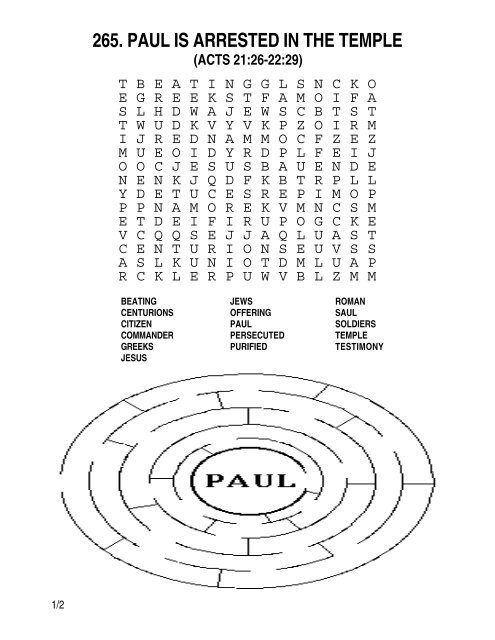 265. PAUL IS ARRESTED IN THE TEMPLE
(ACTS 21:26-22:29)

T B E A T I N G G L S N C K O
E G R E E K S T F A M O I F A
S L H D W A J E W S C B T S T
T W U D K V Y V K P Z O I R M
I J R E D N A M M O C F Z E Z
M U E O I D Y R D P L F E I J
O O C J E S U S B A U E N D E
N E N K J Q D F K B T R P L L
Y D E T U C E S R E P I M O P
P P N A M O R E K V M N C S M
E T D E I F I R U P O G C K E
V C Q Q S E J J A Q L U A S T
C E N T U R I O N S E U V S S
A S L K U N I O T D M L U A P
R C K L E R P U W V B L Z M M

BEATING
CENTURIONS
CITIZEN
COMMANDER
GREEKS
JESUS

JEWS
OFFERING
PAUL
PERSECUTED
PURIFIED

ROMAN
SAUL
SOLDIERS
TEMPLE
TESTIMONY

PAUL

1/2